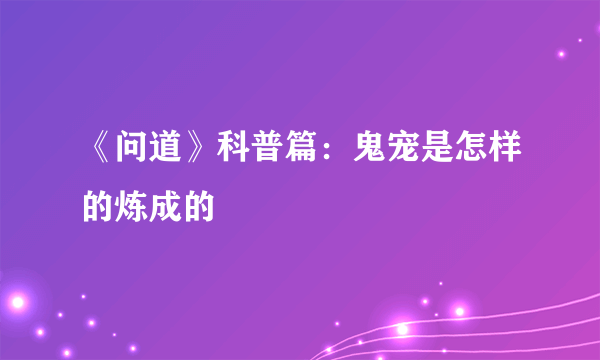 《问道》科普篇：鬼宠是怎样的炼成的